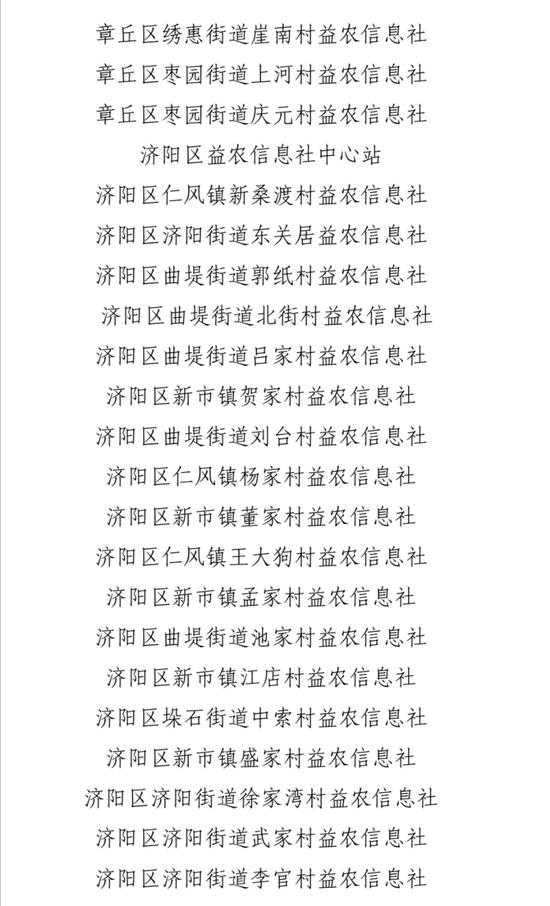 章丘区绣惠街道崖南村益农信息社
章丘区枣园街道上河村益农信息社
章丘区枣园街道庆元村益农信息社
济阳区益农信息社中心站
济阳区仁风镇新桑渡村益农信息社
济阳区济阳街道东关居益农信息社
济阳区曲堤街道郭纸村益农信息社
济阳区曲堤街道北街村益农信息社
济阳区曲堤街道吕家村益农信息社
济阳区新市镇贺家村益农信息社
济阳区曲堤街道刘台村益农信息社
济阳区仁风镇杨家村益农信息社
济阳区新市镇董家村益农信息社
济阳区仁风镇王大狗村益农信息社
济阳区新市镇孟家村益农信息社
济阳区曲堤街道池家村益农信息社
济阳区新市镇江店村益农信息社
济阳区垛石街道中索村益农信息社
济阳区新市镇盛家村益农信息社
济阳区济阳街道徐家湾村益农信息社
济阳区济阳街道武家村益农信息社
济阳区济阳街道李官村益农信息社